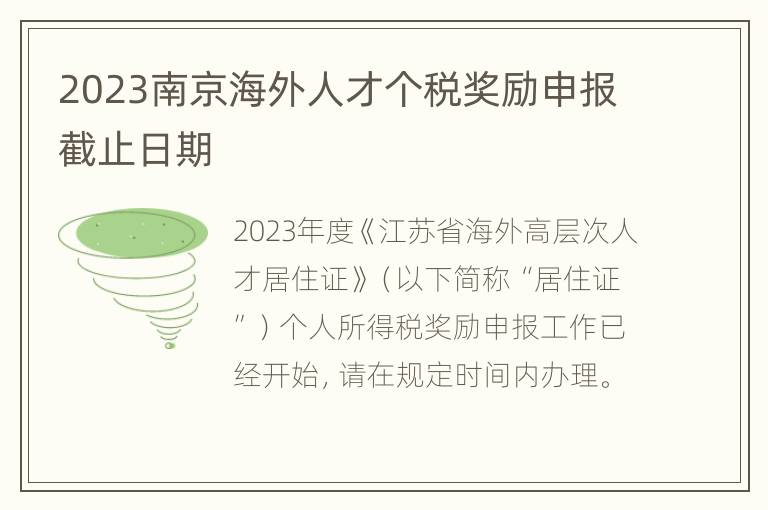 2023南京海外人才个税奖励申报截止日期

2023年度《江苏省海外高层次人才居住证》（以下简称“居住证”）个人所得税奖励申报工作已经开始，请在规定时间内办理。